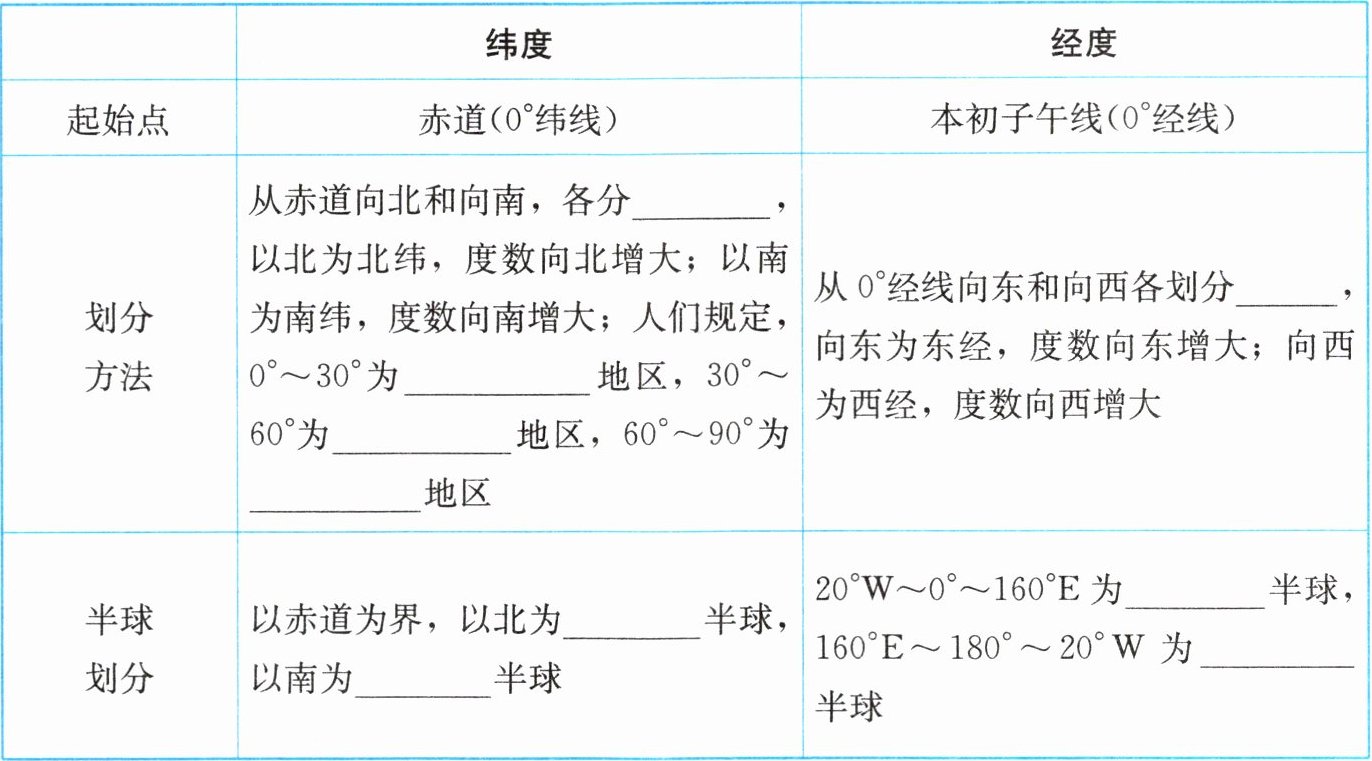 |  | 纬度 | 经度 |
|---|---|---|
| 起始点 | 赤道(0°纬线) | 本初子午线(0°经线) |
| 划分方法 | 从赤道向北和向南，各分________，以北为北纬，度数向北增大；以南为南纬，度数向南增大；人们规定，0°～30°为__________地区，30°～60°为__________地区，60°～90°为__________地区 | 从 0°经线向东和向西各划分______，向东为东经，度数向东增大；向西为西经，度数向西增大 |
| 半球划分 | 以赤道为界，以北为________半球，以南为________半球 | 20°W～0°～160°E 为________半球，160°E～180°～20°W 为________半球 |